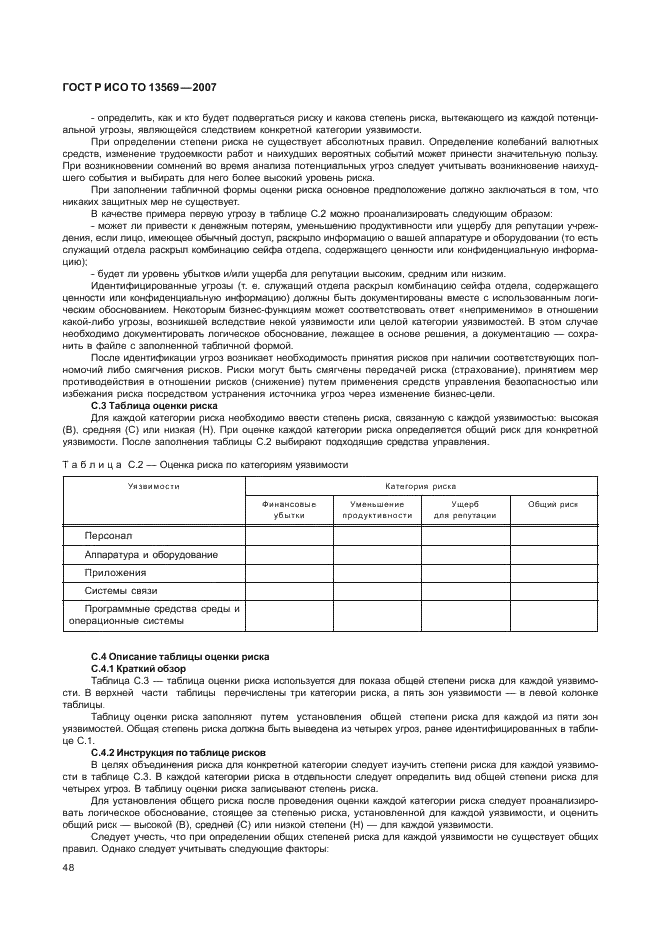 ГОСТ Р ИСО ТО 13569—2007

- определить, как и кто будет подвергаться риску и какова степень риска, вытекающего из каждой потенциальной угрозы, являющейся следствием конкретной категории уязвимости.

При определении степени риска не существует абсолютных правил. Определение колебаний валютных средств, изменение трудоемкости работ и наихудших вероятных событий может принести значительную пользу. При возникновении сомнений во время анализа потенциальных угроз следует учитывать возникновение наихудшего события и выбирать для него более высокий уровень риска.

При заполнении табличной формы оценки риска основное предположение должно заключаться в том, что никаких защитных мер не существует.

В качестве примера первую угрозу в таблице С.2 можно проанализировать следующим образом:

- может ли привести к денежным потерям, уменьшению продуктивности или ущербу для репутации учреждения, если лицо, имеющее обычный доступ, раскрыло информацию о вашей аппаратуре и оборудовании (то есть служащий отдела раскрыл комбинацию сейфа отдела, содержащего ценности или конфиденциальную информацию);

- будет ли уровень убытков и/или ущерба для репутации высоким, средним или низким.

Идентифицированные угрозы (т. е. служащий отдела раскрыл комбинацию сейфа отдела, содержащего ценности или конфиденциальную информацию) должны быть документированы вместе с использованным логическим обоснованием. Некоторым бизнес-функциям может соответствовать ответ «неприменимо» в отношении какой-либо угрозы, возникшей вследствие некой уязвимости или целой категории уязвимостей. В этом случае необходимо документировать логическое обоснование, лежащее в основе решения, а документацию — сохранить в файле с заполненной табличной формой.

После идентификации угроз возникает необходимость принятия рисков при наличии соответствующих полномочий либо смягчения рисков. Риски могут быть смягчены передачей риска (страхование), принятием мер противодействия в отношении рисков (снижение) путем применения средств управления безопасностью или избежания риска посредством устранения источника угроз через изменение бизнес-цели.

С.3 Таблица оценки риска

Для каждой категории риска необходимо ввести степень риска, связанную с каждой уязвимостью: высокая (В), средняя (С) или низкая (Н). При оценке каждой категории риска определяется общий риск для конкретной уязвимости. После заполнения таблицы С.2 выбирают подходящие средства управления.

Таблица С.2 — Оценка риска по категориям уязвимости

| Уязвимости | Категория риска | | | |
|---|---|---|---|---|
| | Финансовые убытки | Уменьшение продуктивности | Ущерб для репутации | Общий риск |
| Персонал | | | | |
| Аппаратура и оборудование | | | | |
| Приложения | | | | |
| Системы связи | | | | |
| Программные средства среды и операционные системы | | | | |

С.4 Описание таблицы оценки риска

С.4.1 Краткий обзор

Таблица С.3 — таблица оценки риска используется для показа общей степени риска для каждой уязвимости. В верхней части таблицы перечислены три категории риска, а пять зон уязвимости — в левой колонке таблицы.

Таблицу оценки риска заполняют путем установления общей степени риска для каждой из пяти зон уязвимостей. Общая степень риска должна быть выведена из четырех угроз, ранее идентифицированных в таблице С.1.

С.4.2 Инструкция по таблице рисков

В целях объединения риска для конкретной категории следует изучить степени риска для каждой уязвимости в таблице С.3. В каждой категории риска в отдельности следует определить вид общей степени риска для четырех угроз. В таблицу оценки риска записывают степень риска.

Для установления общего риска после проведения оценки каждой категории риска следует проанализировать логическое обоснование, стоящее за степенью риска, установленной для каждой уязвимости, и оценить общий риск — высокой (В), средней (С) или низкой степени (Н) — для каждой уязвимости.

Следует учесть, что при определении общих степеней риска для каждой уязвимости не существует общих правил. Однако следует учитывать следующие факторы:

48